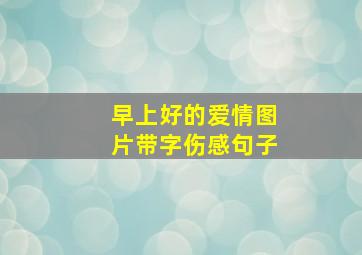 早上好的爱情图片带字伤感句子